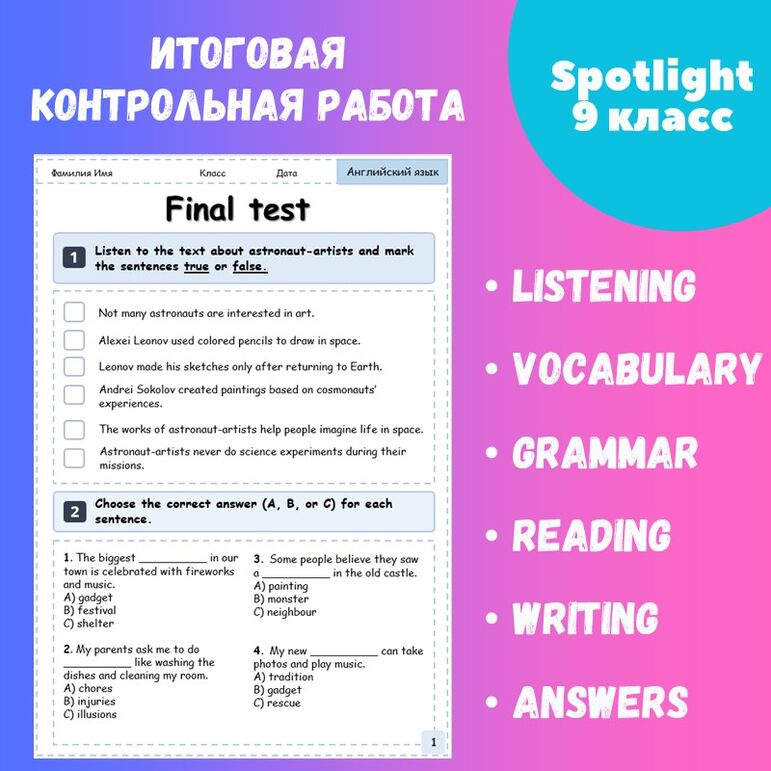 ИТОГОВАЯ КОНТРОЛЬНАЯ РАБОТА

Spotlight 9 класс

Фамилия Имя Класс Дата Английский язык

Final test

1 Listen to the text about astronaut-artists and mark the sentences true or false.

☐ Not many astronauts are interested in art.

☐ Alexei Leonov used colored pencils to draw in space.

☐ Leonov made his sketches only after returning to Earth.

☐ Andrei Sokolov created paintings based on cosmonauts' experiences.

☐ The works of astronaut-artists help people imagine life in space.

☐ Astronaut-artists never do science experiments during their missions.

2 Choose the correct answer (A, B, or C) for each sentence.

1. The biggest ____ in our town is celebrated with fireworks and music.
A) gadget
B) festival
C) shelter

2. My parents ask me to do ____ like washing the dishes and cleaning my room.
A) chores
B) injuries
C) illusions

3. Some people believe they saw a ____ in the old castle.
A) painting
B) monster
C) neighbour

4. My new ____ can take photos and play music.
A) tradition
B) gadget
C) rescue

1

• LISTENING
• VOCABULARY
• GRAMMAR
• READING
• WRITING
• ANSWERS